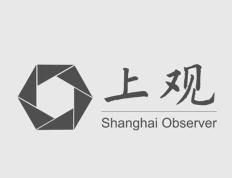 上观
Shanghai Observer